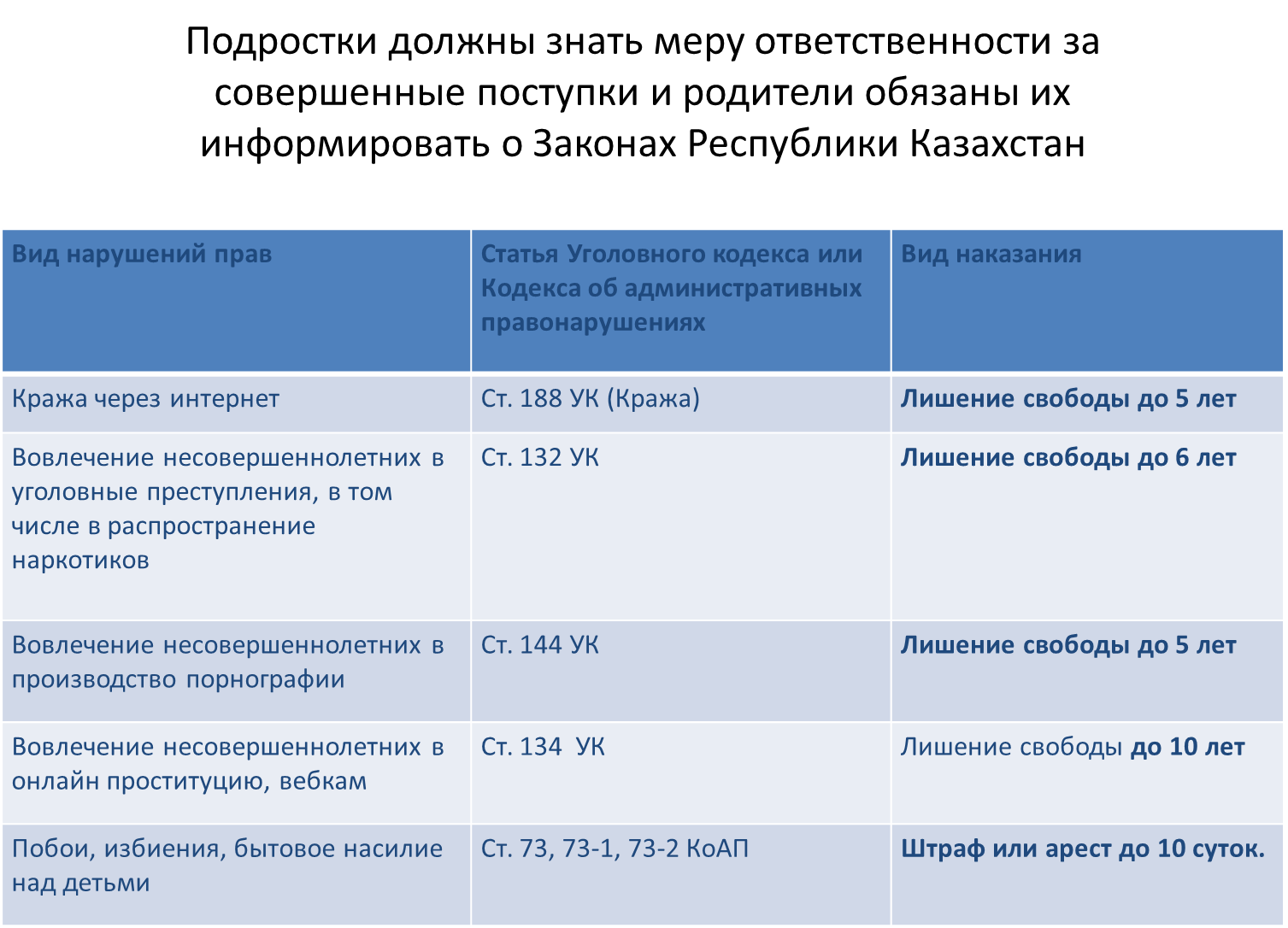 Подростки должны знать меру ответственности за совершенные поступки и родители обязаны их информировать о Законах Республики Казахстан

| Вид нарушений прав | Статья Уголовного кодекса или Кодекса об административных правонарушениях | Вид наказания |
|---|---|---|
| Кража через интернет | Ст. 188 УК (Кража) | Лишение свободы до 5 лет |
| Вовлечение несовершеннолетних в уголовные преступления, в том числе в распространение наркотиков | Ст. 132 УК | Лишение свободы до 6 лет |
| Вовлечение несовершеннолетних в производство порнографии | Ст. 144 УК | Лишение свободы до 5 лет |
| Вовлечение несовершеннолетних в онлайн проституцию, вебкам | Ст. 134 УК | Лишение свободы до 10 лет |
| Побои, избиения, бытовое насилие над детьми | Ст. 73, 73-1, 73-2 КоАП | Штраф или арест до 10 суток. |